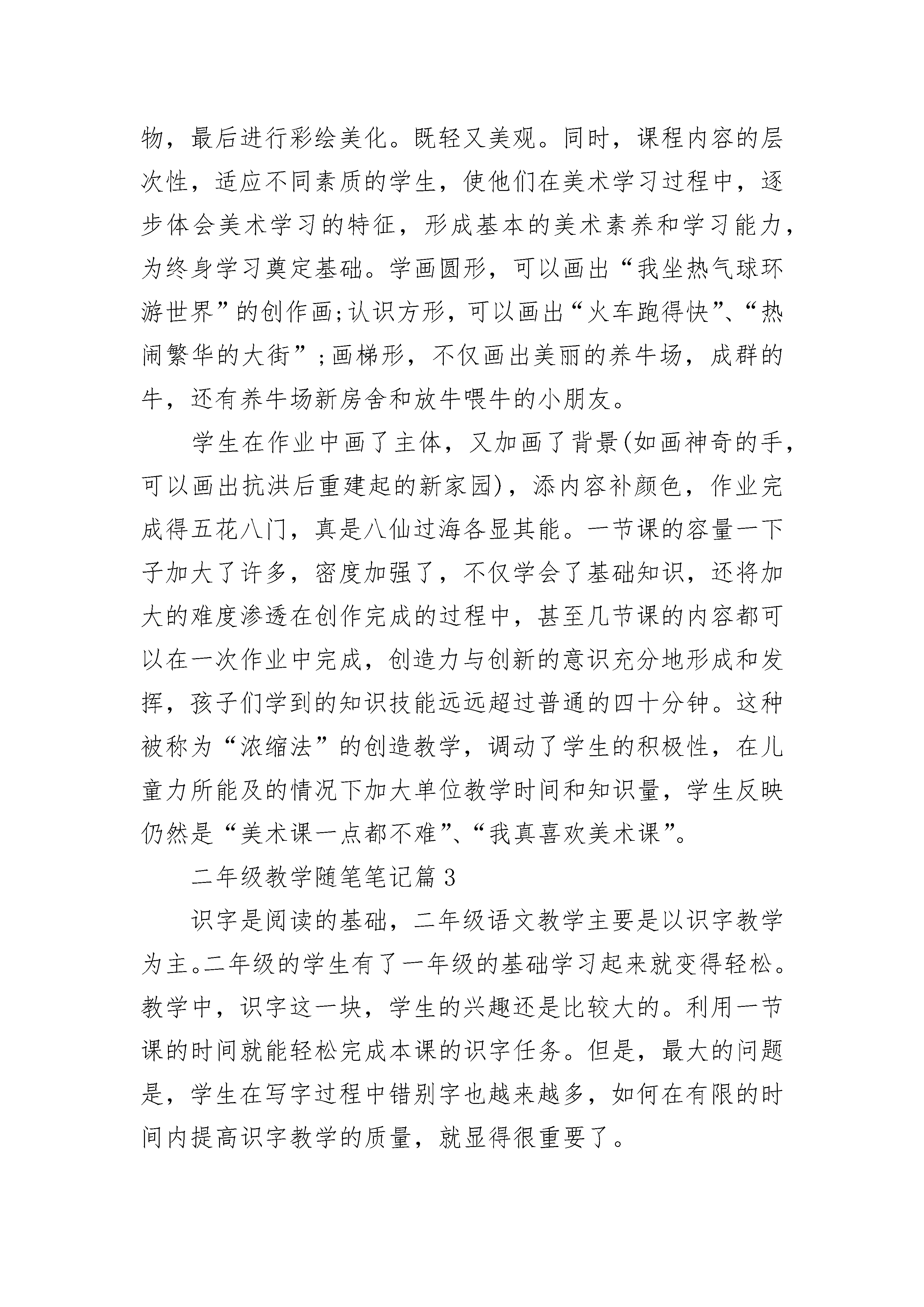 物，最后进行彩绘美化。既轻又美观。同时，课程内容的层次性，适应不同素质的学生，使他们在美术学习过程中，逐步体会美术学习的特征，形成基本的美术素养和学习能力，为终身学习奠定基础。学画圆形，可以画出“我坐热气球环游世界”的创作画;认识方形，可以画出“火车跑得快”、“热闹繁华的大街”;画梯形，不仅画出美丽的养牛场，成群的牛，还有养牛场新房舍和放牛喂牛的小朋友。

学生在作业中画了主体，又加画了背景(如画神奇的手，可以画出抗洪后重建起的新家园)，添内容补颜色，作业完成得五花八门，真是八仙过海各显其能。一节课的容量一下子加大了许多，密度加强了，不仅学会了基础知识，还将加大的难度渗透在创作完成的过程中，甚至几节课的内容都可以在一次作业中完成，创造力与创新的意识充分地形成和发挥，孩子们学到的知识技能远远超过普通的四十分钟。这种被称为“浓缩法”的创造教学，调动了学生的积极性，在儿童力所能及的情况下加大单位教学时间和知识量，学生反映仍然是“美术课一点都不难”、“我真喜欢美术课”。

二年级教学随笔笔记篇3

识字是阅读的基础，二年级语文教学主要是以识字教学为主。二年级的学生有了一年级的基础学习起来就变得轻松。教学中，识字这一块，学生的兴趣还是比较大的。利用一节课的时间就能轻松完成本课的识字任务。但是，最大的问题是，学生在写字过程中错别字也越来越多，如何在有限的时间内提高识字教学的质量，就显得很重要了。